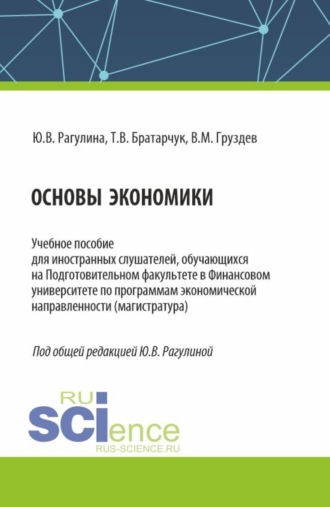 Ю.В. Рагулина, Т.В. Братарчук, В.М. Груздев

ОСНОВЫ ЭКОНОМИКИ

Учебное пособие для иностранных слушателей, обучающихся на Подготовительном факультете в Финансовом университете по программам экономической направленности (магистратура)

Под общей редакцией Ю.В. Рагулиной

RU SCIence RUS-SCIENCE.RU